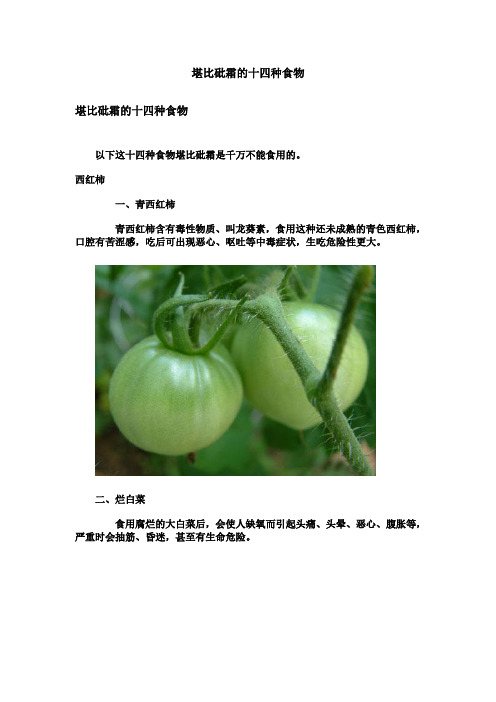 堪比砒霜的十四种食物

堪比砒霜的十四种食物

以下这十四种食物堪比砒霜是千万不能食用的。

西红柿

一、青西红柿

青西红柿含有毒性物质、叫龙葵素，食用这种还未成熟的青色西红柿，口腔有苦涩感，吃后可出现恶心、呕吐等中毒症状，生吃危险性更大。

二、烂白菜

食用腐烂的大白菜后，会使人缺氧而引起头痛、头晕、恶心、腹胀等，严重时会抽筋、昏迷，甚至有生命危险。